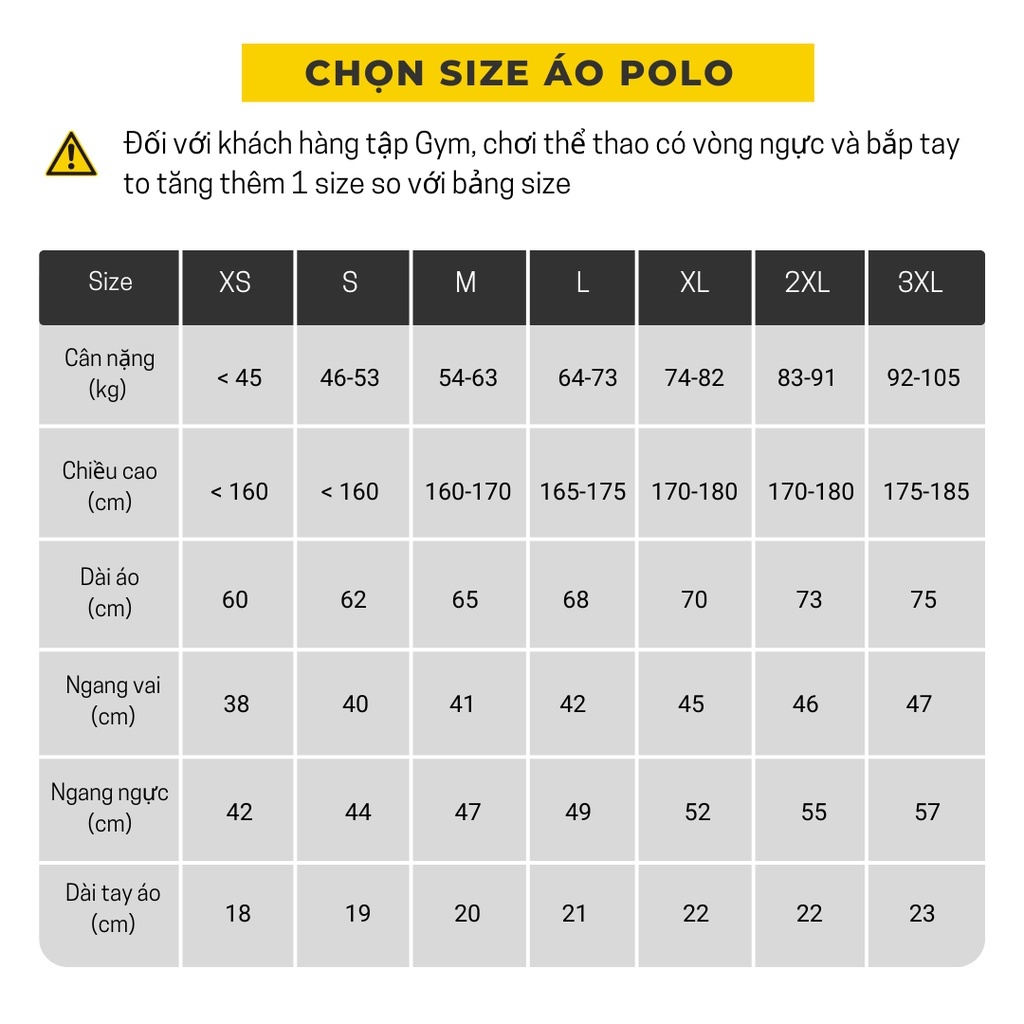 CHỌN SIZE ÁO POLO

Đối với khách hàng tập Gym, chơi thể thao có vòng ngực và bắp tay to tăng thêm 1 size so với bảng size

| Size | XS | S | M | L | XL | 2XL | 3XL |
|---|---|---|---|---|---|---|---|
| Cân nặng (kg) | < 45 | 46-53 | 54-63 | 64-73 | 74-82 | 83-91 | 92-105 |
| Chiều cao (cm) | < 160 | < 160 | 160-170 | 165-175 | 170-180 | 170-180 | 175-185 |
| Dài áo (cm) | 60 | 62 | 65 | 68 | 70 | 73 | 75 |
| Ngang vai (cm) | 38 | 40 | 41 | 42 | 45 | 46 | 47 |
| Ngang ngực (cm) | 42 | 44 | 47 | 49 | 52 | 55 | 57 |
| Dài tay áo (cm) | 18 | 19 | 20 | 21 | 22 | 22 | 23 |